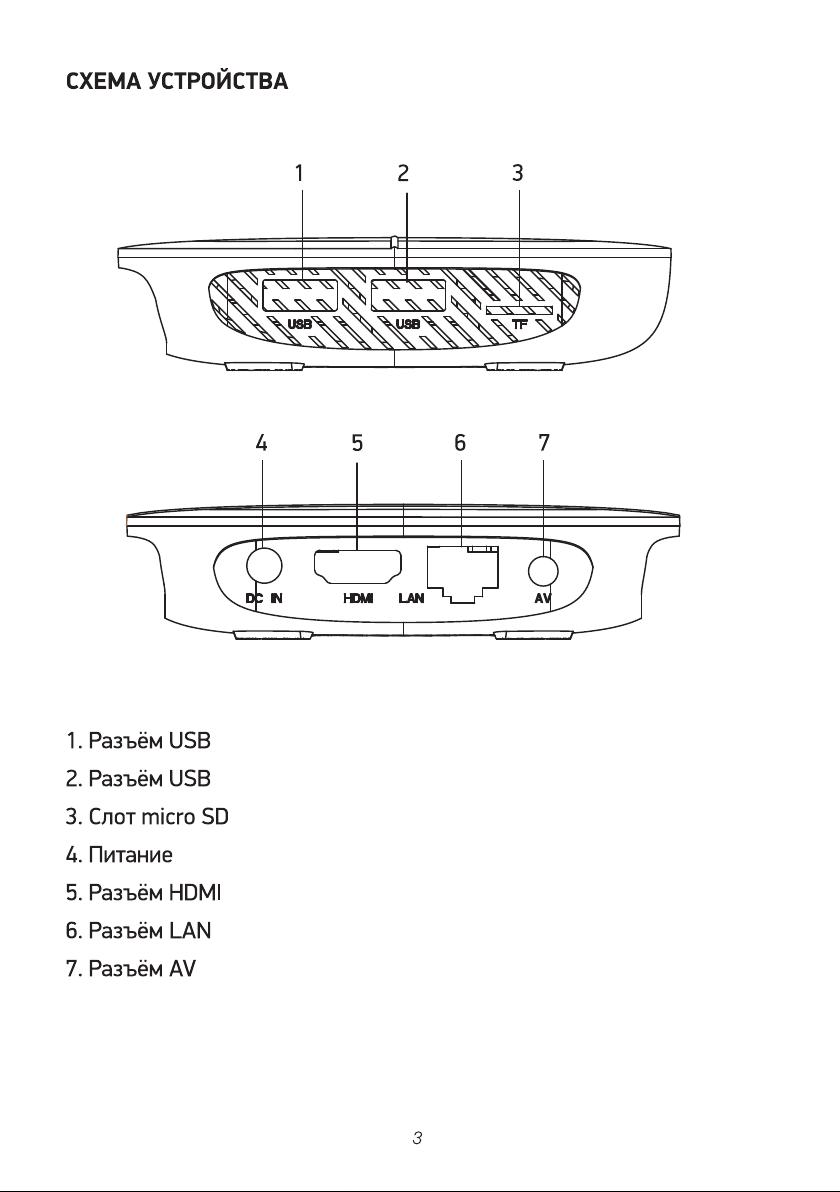 СХЕМА УСТРОЙСТВА

1 2 3

USB USB TF

4 5 6 7

DC IN HDMI LAN AV

1. Разъём USB
2. Разъём USB
3. Слот micro SD
4. Питание
5. Разъём HDMI
6. Разъём LAN
7. Разъём AV

3